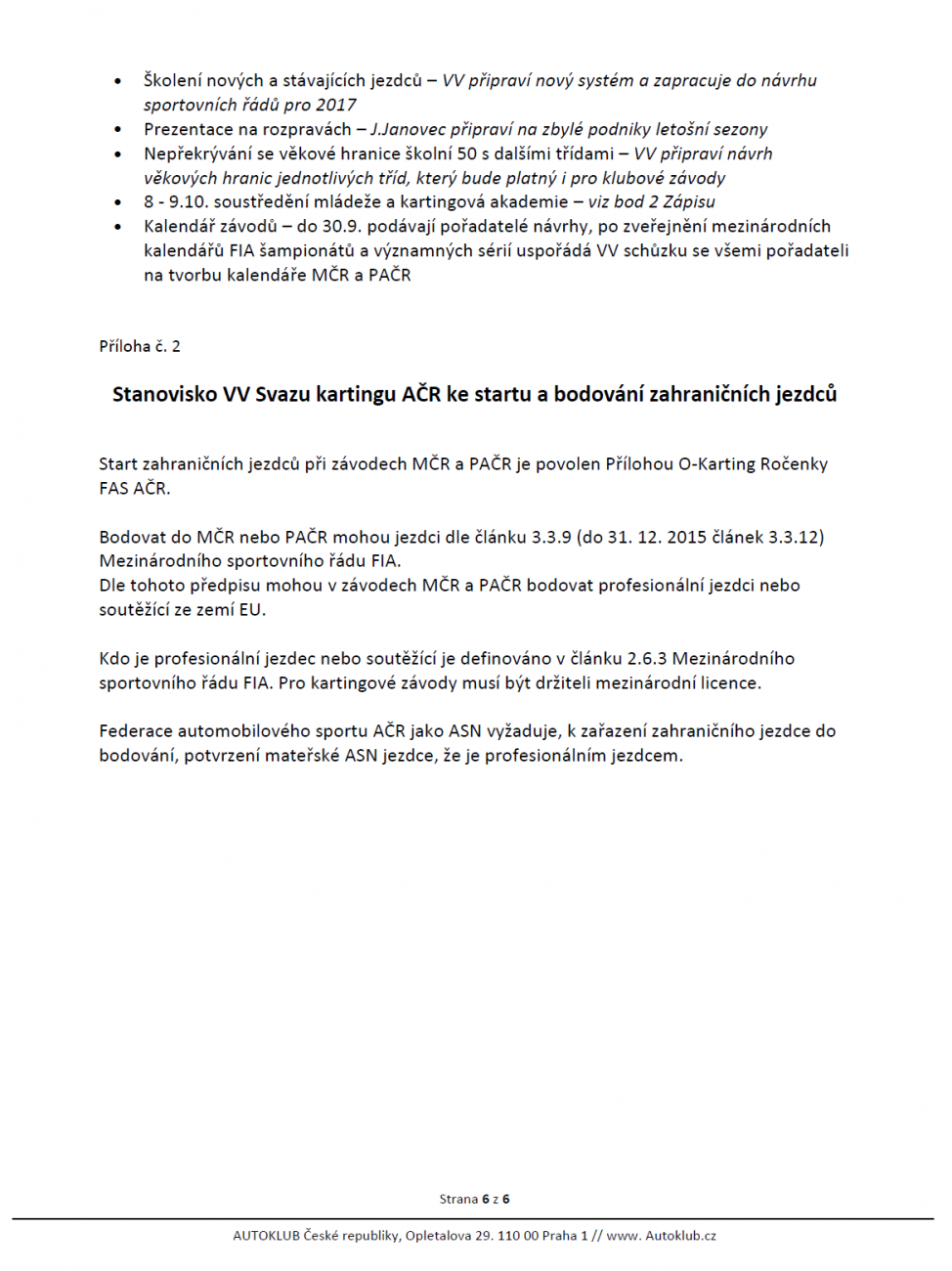 • Školení nových a stávajících jezdců – VV připraví nový systém a zapracuje do návrhu sportovních řádů pro 2017
• Prezentace na rozpravách – J.Janovec připraví na zbylé podniky letošní sezony
• Nepřekrývání se věkové hranice školní 50 s dalšími třídami – VV připraví návrh věkových hranic jednotlivých tříd, který bude platný i pro klubové závody
• 8 - 9.10. soustředění mládeže a kartingová akademie – viz bod 2 Zápisu
• Kalendář závodů – do 30.9. podávají pořadatelé návrhy, po zveřejnění mezinárodních kalendářů FIA šampionátů a významných sérií uspořádá VV schůzku se všemi pořadateli na tvorbu kalendáře MČR a PAČR

Příloha č. 2

Stanovisko VV Svazu kartingu AČR ke startu a bodování zahraničních jezdců

Start zahraničních jezdců při závodech MČR a PAČR je povolen Přílohou O-Karting Ročenky FAS AČR.

Bodovat do MČR nebo PAČR mohou jezdci dle článku 3.3.9 (do 31. 12. 2015 článek 3.3.12) Mezinárodního sportovního řádu FIA.
Dle tohoto předpisu mohou v závodech MČR a PAČR bodovat profesionální jezdci nebo soutěžící ze zemí EU.

Kdo je profesionální jezdec nebo soutěžící je definováno v článku 2.6.3 Mezinárodního sportovního řádu FIA. Pro kartingové závody musí být držiteli mezinárodní licence.

Federace automobilového sportu AČR jako ASN vyžaduje, k zařazení zahraničního jezdce do bodování, potvrzení mateřské ASN jezdce, že je profesionálním jezdcem.

Strana 6 z 6

AUTOKLUB České republiky, Opletalova 29. 110 00 Praha 1 // www. Autoklub.cz